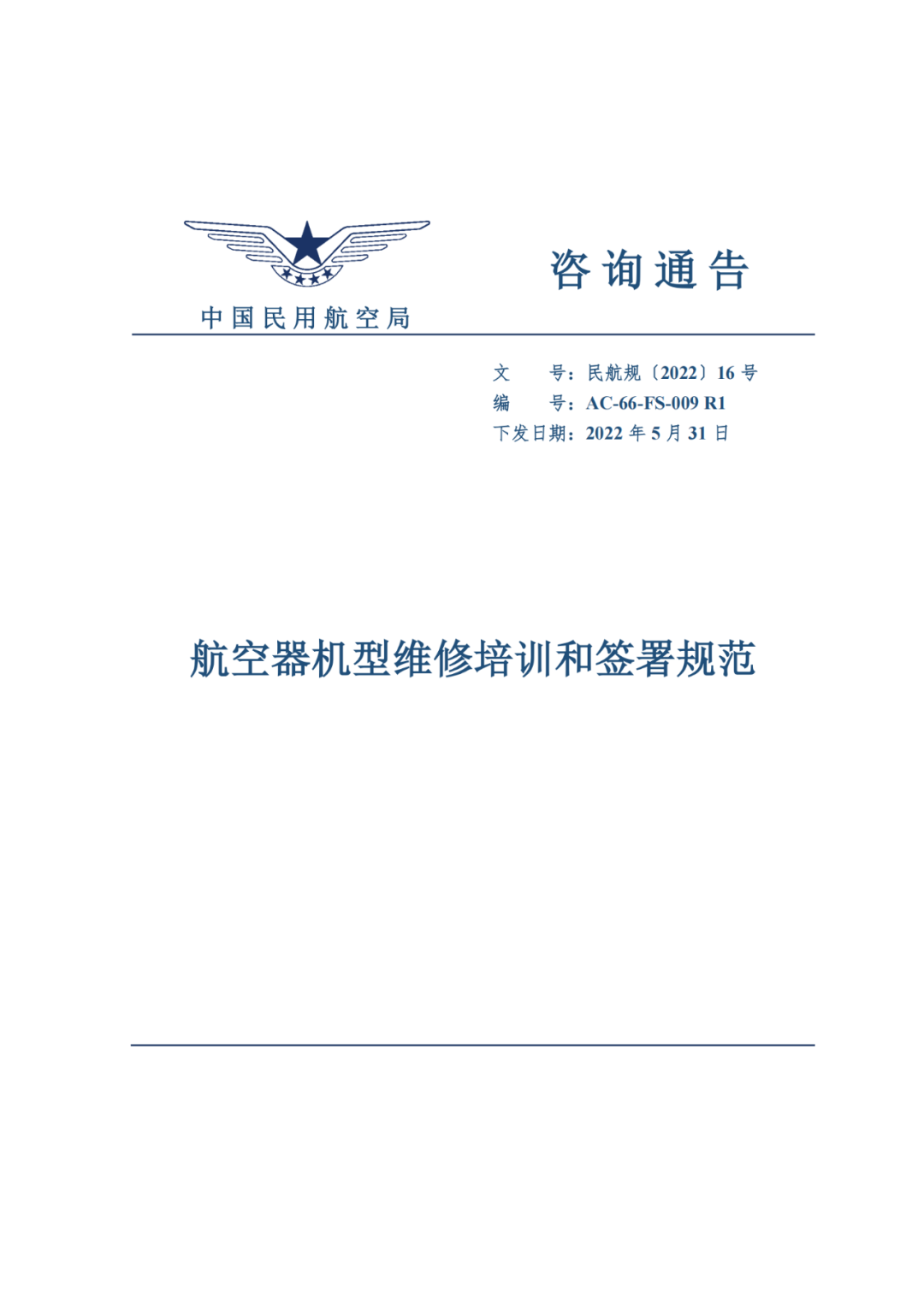 中国民用航空局

咨询通告

文　　号：民航规〔2022〕16 号
编　　号：AC-66-FS-009 R1
下发日期：2022 年 5 月 31 日

航空器机型维修培训和签署规范